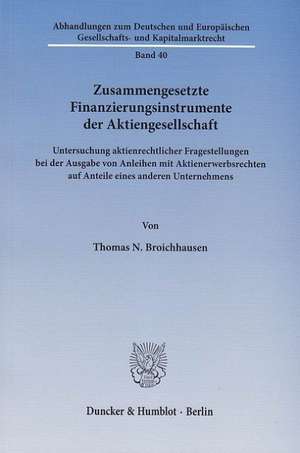 Abhandlungen zum Deutschen und Europäischen Gesellschafts- und Kapitalmarktrecht

Band 40

Zusammengesetzte Finanzierungsinstrumente der Aktiengesellschaft

Untersuchung aktienrechtlicher Fragestellungen bei der Ausgabe von Anleihen mit Aktienerwerbsrechten auf Anteile eines anderen Unternehmens

Von

Thomas N. Broichhausen

Duncker & Humblot · Berlin